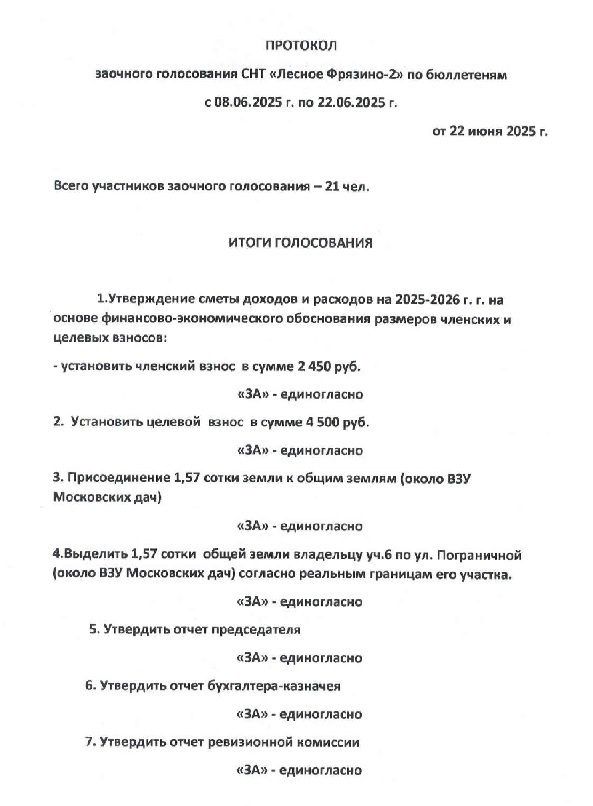 ПРОТОКОЛ

заочного голосования СНТ «Лесное Фрязино-2» по бюллетеням

с 08.06.2025 г. по 22.06.2025 г.

от 22 июня 2025 г.

Всего участников заочного голосования – 21 чел.

ИТОГИ ГОЛОСОВАНИЯ

1.Утверждение сметы доходов и расходов на 2025-2026 г. г. на основе финансово-экономического обоснования размеров членских и целевых взносов:

- установить членский взнос в сумме 2 450 руб.

«ЗА» - единогласно

2. Установить целевой взнос в сумме 4 500 руб.

«ЗА» - единогласно

3. Присоединение 1,57 сотки земли к общим землям (около ВЗУ Московских дач)

«ЗА» - единогласно

4.Выделить 1,57 сотки общей земли владельцу уч.6 по ул. Пограничной (около ВЗУ Московских дач) согласно реальным границам его участка.

«ЗА» - единогласно

5. Утвердить отчет председателя

«ЗА» - единогласно

6. Утвердить отчет бухгалтера-казначея

«ЗА» - единогласно

7. Утвердить отчет ревизионной комиссии

«ЗА» - единогласно